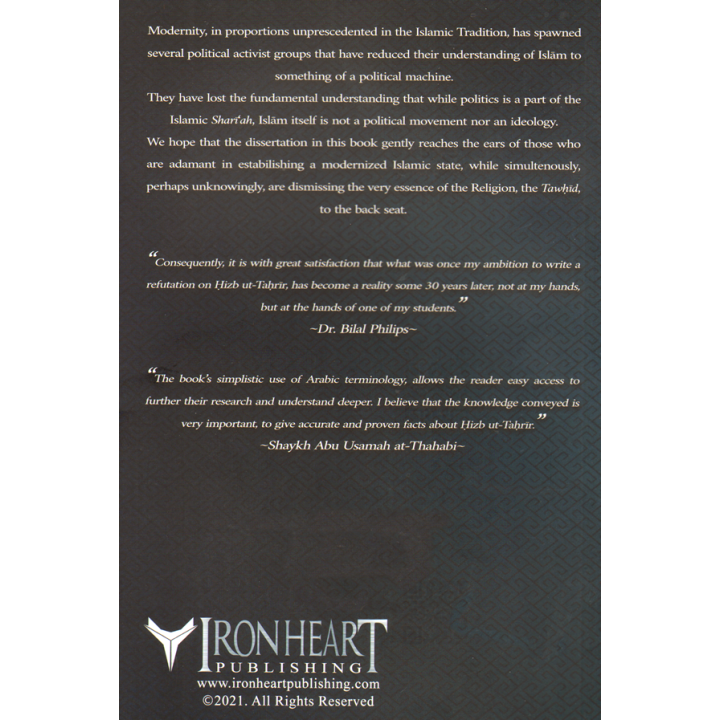 Modernity, in proportions unprescedented in the Islamic Tradition, has spawned several political activist groups that have reduced their understanding of Islām to something of a political machine.

They have lost the fundamental understanding that while politics is a part of the Islamic Sharī'ah, Islām itself is not a political movement nor an ideology.

We hope that the dissertation in this book gently reaches the ears of those who are adamant in estabilishing a modernized Islamic state, while simultenously, perhaps unknowingly, are dismissing the very essence of the Religion, the Tawḥīd, to the back seat.

"Consequently, it is with great satisfaction that what was once my ambition to write a refutation on Ḥizb ut-Taḥrīr, has become a reality some 30 years later, not at my hands, but at the hands of one of my students."
~Dr. Bilal Philips~

"The book's simplistic use of Arabic terminology, allows the reader easy access to further their research and understand deeper. I believe that the knowledge conveyed is very important, to give accurate and proven facts about Ḥizb ut-Taḥrīr."
~Shaykh Abu Usamah at-Thahabi~

IRONHEART
PUBLISHING
www.ironheartpublishing.com
©2021. All Rights Reserved